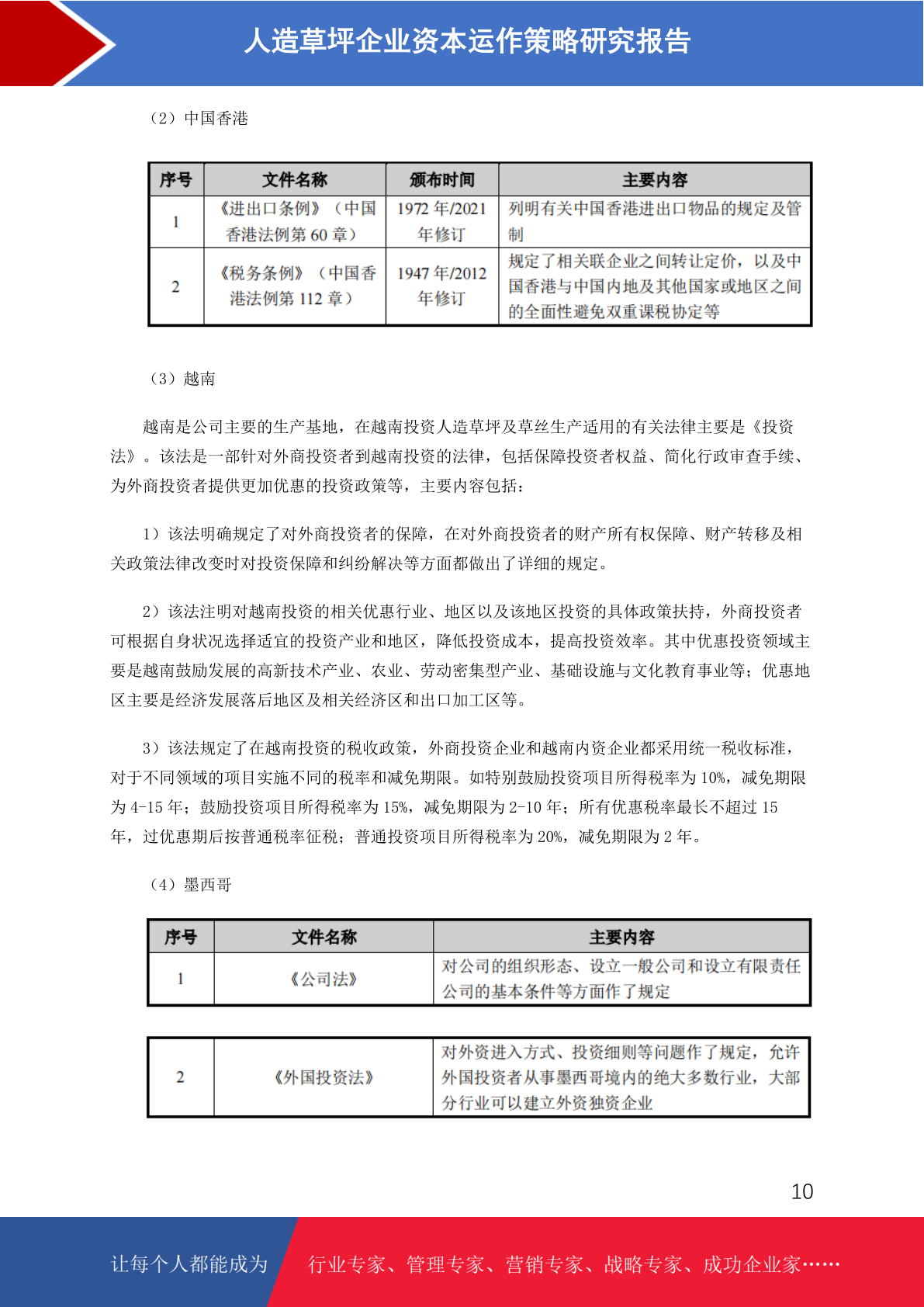 人造草坪企业资本运作策略研究报告

（2）中国香港

| 序号 | 文件名称 | 颁布时间 | 主要内容 |
|---|---|---|---|
| 1 | 《进出口条例》（中国香港法例第 60 章） | 1972 年/2021 年修订 | 列明有关中国香港进出口物品的规定及管制 |
| 2 | 《税务条例》（中国香港法例第 112 章） | 1947 年/2012 年修订 | 规定了相关联企业之间转让定价，以及中国香港与中国内地及其他国家或地区之间的全面性避免双重课税协定等 |

（3）越南

越南是公司主要的生产基地，在越南投资人造草坪及草丝生产适用的有关法律主要是《投资法》。该法是一部针对外商投资者到越南投资的法律，包括保障投资者权益、简化行政审查手续、为外商投资者提供更加优惠的投资政策等，主要内容包括：

1）该法明确规定了对外商投资者的保障，在对外商投资者的财产所有权保障、财产转移及相关政策法律改变时对投资保障和纠纷解决等方面都做出了详细的规定。

2）该法注明对越南投资的相关优惠行业、地区以及该地区投资的具体政策扶持，外商投资者可根据自身状况选择适宜的投资产业和地区，降低投资成本，提高投资效率。其中优惠投资领域主要是越南鼓励发展的高新技术产业、农业、劳动密集型产业、基础设施与文化教育事业等；优惠地区主要是经济发展落后地区及相关经济区和出口加工区等。

3）该法规定了在越南投资的税收政策，外商投资企业和越南内资企业都采用统一税收标准，对于不同领域的项目实施不同的税率和减免期限。如特别鼓励投资项目所得税率为 10%，减免期限为 4-15 年；鼓励投资项目所得税率为 15%，减免期限为 2-10 年；所有优惠税率最长不超过 15 年，过优惠期后按普通税率征税；普通投资项目所得税率为 20%，减免期限为 2 年。

（4）墨西哥

| 序号 | 文件名称 | 主要内容 |
|---|---|---|
| 1 | 《公司法》 | 对公司的组织形态、设立一般公司和设立有限责任公司的基本条件等方面作了规定 |

| 2 | 《外国投资法》 | 对外资进入方式、投资细则等问题作了规定，允许外国投资者从事墨西哥境内的绝大多数行业，大部分行业可以建立外资独资企业 |
|---|---|---|

10

让每个人都能成为 行业专家、管理专家、营销专家、战略专家、成功企业家……